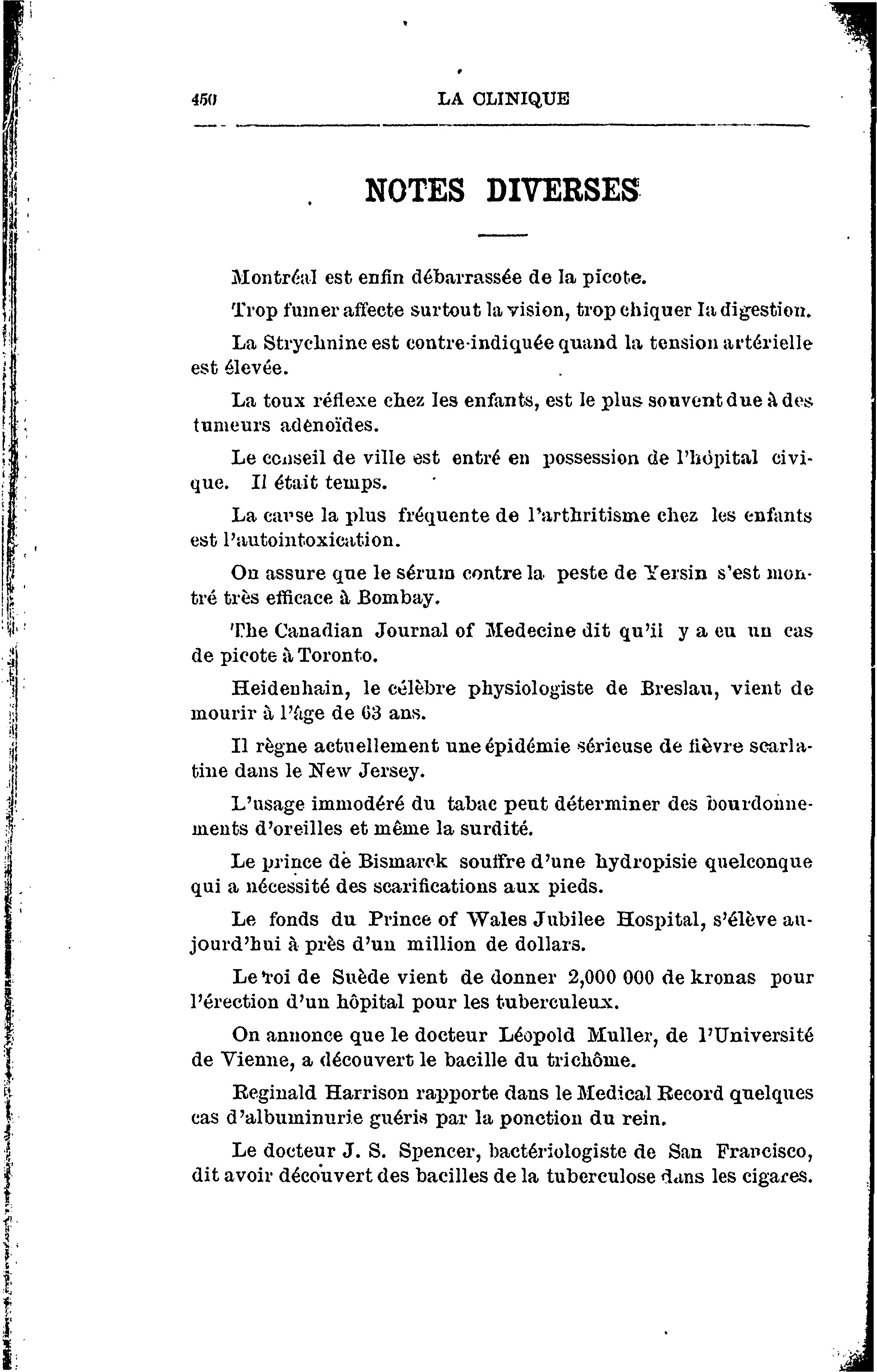 450 LA CLINIQUE

NOTES DIVERSES

Montréal est enfin débarrassée de la picote.

Trop fumer affecte surtout la vision, trop chiquer la digestion.

La Strychnine est contre-indiquée quand la tension artérielle est élevée.

La toux réflexe chez les enfants, est le plus souvent due à des tumeurs adénoïdes.

Le conseil de ville est entré en possession de l'hôpital civique. Il était temps.

La cause la plus fréquente de l'arthritisme chez les enfants est l'autointoxication.

On assure que le sérum contre la peste de Yersin s'est montré très efficace à Bombay.

The Canadian Journal of Medecine dit qu'il y a eu un cas de picote à Toronto.

Heidenhain, le célèbre physiologiste de Breslau, vient de mourir à l'âge de 63 ans.

Il règne actuellement une épidémie sérieuse de fièvre scarlatine dans le New Jersey.

L'usage immodéré du tabac peut déterminer des bourdonnements d'oreilles et même la surdité.

Le prince de Bismarck souffre d'une hydropisie quelconque qui a nécessité des scarifications aux pieds.

Le fonds du Prince of Wales Jubilee Hospital, s'élève aujourd'hui à près d'un million de dollars.

Le roi de Suède vient de donner 2,000 000 de kronas pour l'érection d'un hôpital pour les tuberculeux.

On annonce que le docteur Léopold Muller, de l'Université de Vienne, a découvert le bacille du trichôme.

Reginald Harrison rapporte dans le Medical Record quelques cas d'albuminurie guéris par la ponction du rein.

Le docteur J. S. Spencer, bactériologiste de San Francisco, dit avoir découvert des bacilles de la tuberculose dans les cigares.